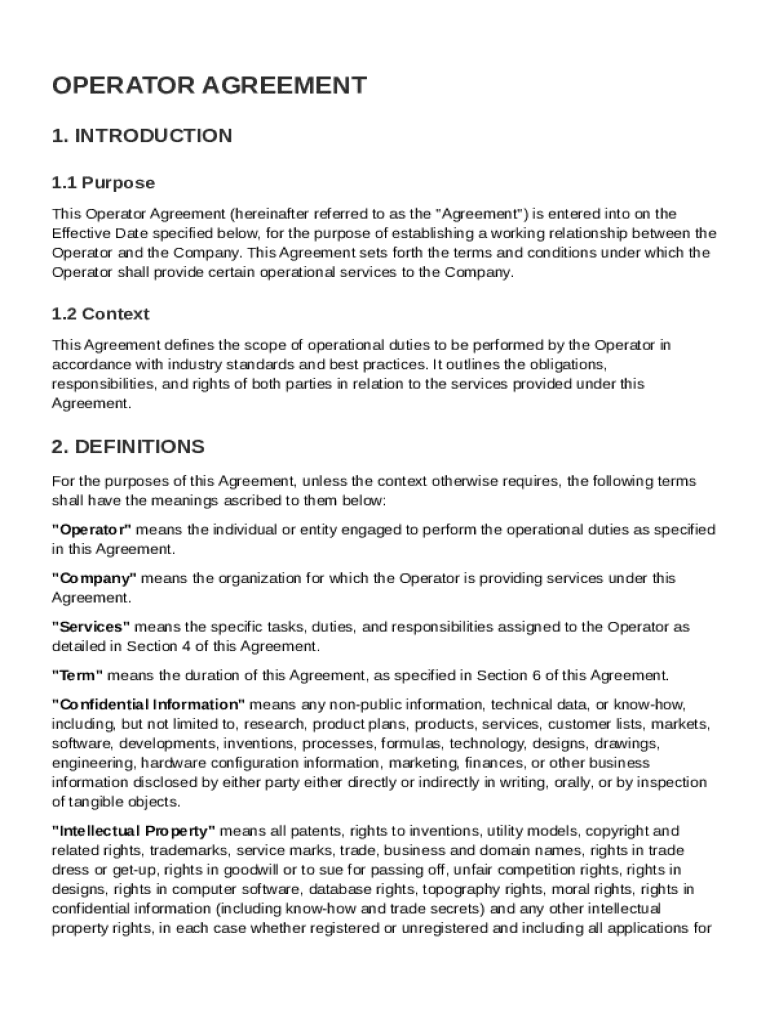 OPERATOR AGREEMENT

1. INTRODUCTION

1.1 Purpose

This Operator Agreement (hereinafter referred to as the "Agreement") is entered into on the Effective Date specified below, for the purpose of establishing a working relationship between the Operator and the Company. This Agreement sets forth the terms and conditions under which the Operator shall provide certain operational services to the Company.

1.2 Context

This Agreement defines the scope of operational duties to be performed by the Operator in accordance with industry standards and best practices. It outlines the obligations, responsibilities, and rights of both parties in relation to the services provided under this Agreement.

2. DEFINITIONS

For the purposes of this Agreement, unless the context otherwise requires, the following terms shall have the meanings ascribed to them below:

"Operator" means the individual or entity engaged to perform the operational duties as specified in this Agreement.

"Company" means the organization for which the Operator is providing services under this Agreement.

"Services" means the specific tasks, duties, and responsibilities assigned to the Operator as detailed in Section 4 of this Agreement.

"Term" means the duration of this Agreement, as specified in Section 6 of this Agreement.

"Confidential Information" means any non-public information, technical data, or know-how, including, but not limited to, research, product plans, products, services, customer lists, markets, software, developments, inventions, processes, formulas, technology, designs, drawings, engineering, hardware configuration information, marketing, finances, or other business information disclosed by either party either directly or indirectly in writing, orally, or by inspection of tangible objects.

"Intellectual Property" means all patents, rights to inventions, utility models, copyright and related rights, trademarks, service marks, trade, business and domain names, rights in trade dress or get-up, rights in goodwill or to sue for passing off, unfair competition rights, rights in designs, rights in computer software, database rights, topography rights, moral rights, rights in confidential information (including know-how and trade secrets) and any other intellectual property rights, in each case whether registered or unregistered and including all applications for